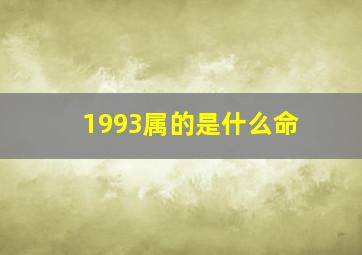 1993属的是什么命